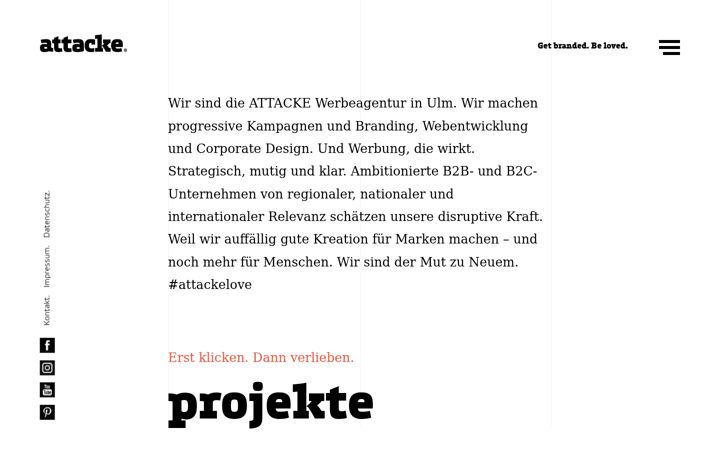 attacke.

Get branded. Be loved.

Wir sind die ATTACKE Werbeagentur in Ulm. Wir machen progressive Kampagnen und Branding, Webentwicklung und Corporate Design. Und Werbung, die wirkt. Strategisch, mutig und klar. Ambitionierte B2B- und B2C-Unternehmen von regionaler, nationaler und internationaler Relevanz schätzen unsere disruptive Kraft. Weil wir auffällig gute Kreation für Marken machen – und noch mehr für Menschen. Wir sind der Mut zu Neuem. #attackelove

Kontakt. Impressum. Datenschutz.

Erst klicken. Dann verlieben.

projekte